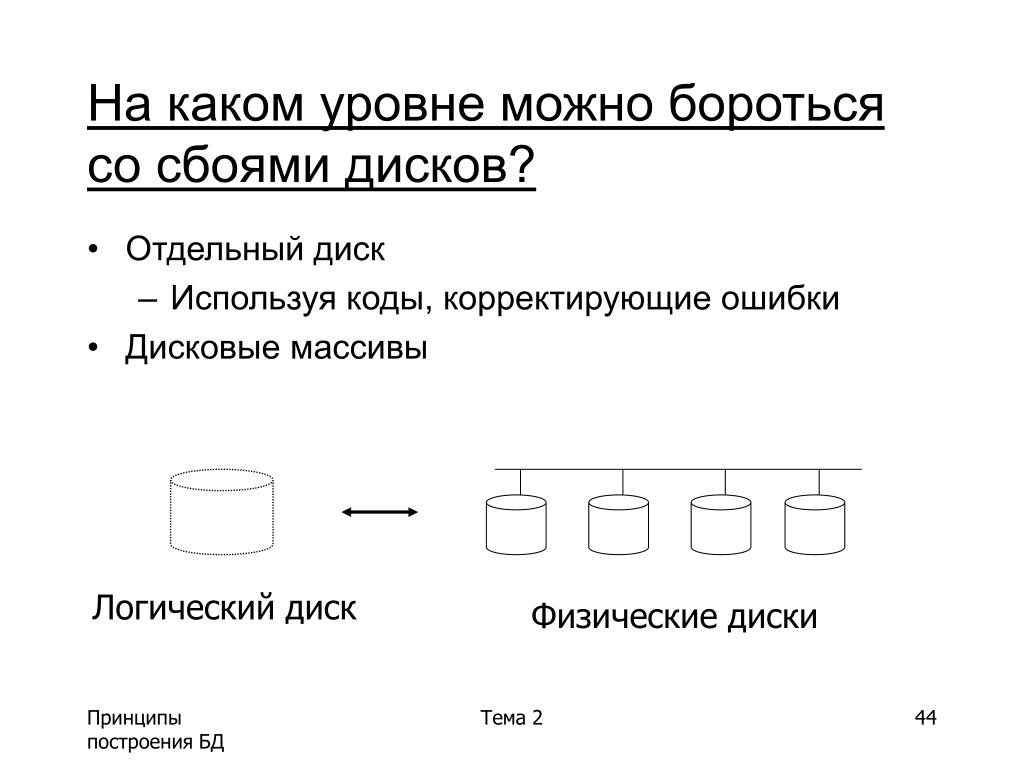 На каком уровне можно бороться со сбоями дисков?

• Отдельный диск
  – Используя коды, корректирующие ошибки
• Дисковые массивы

Логический диск

Физические диски

Принципы построения БД

Тема 2

44